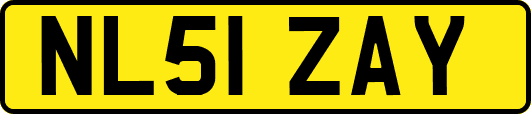 NL51 ZAY